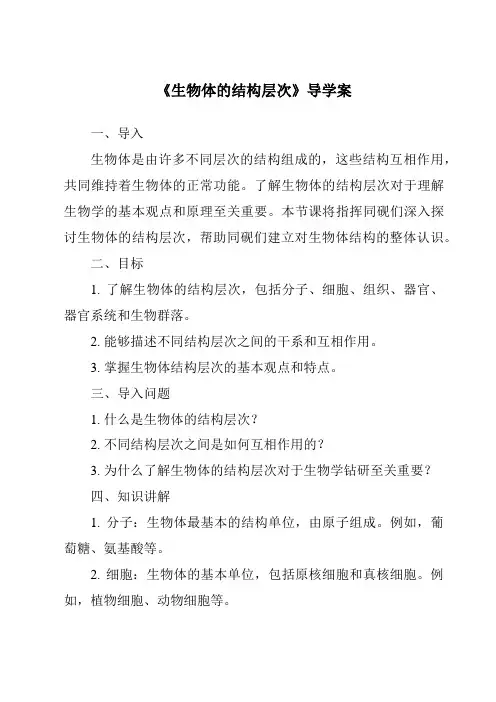 《生物体的结构层次》导学案

一、导入

生物体是由许多不同层次的结构组成的，这些结构互相作用，共同维持着生物体的正常功能。了解生物体的结构层次对于理解生物学的基本观点和原理至关重要。本节课将指挥同砚们深入探讨生物体的结构层次，帮助同砚们建立对生物体结构的整体认识。

二、目标

1. 了解生物体的结构层次，包括分子、细胞、组织、器官、器官系统和生物群落。

2. 能够描述不同结构层次之间的干系和互相作用。

3. 掌握生物体结构层次的基本观点和特点。

三、导入问题

1. 什么是生物体的结构层次？

2. 不同结构层次之间是如何互相作用的？

3. 为什么了解生物体的结构层次对于生物学钻研至关重要？

四、知识讲解

1. 分子：生物体最基本的结构单位，由原子组成。例如，葡萄糖、氨基酸等。

2. 细胞：生物体的基本单位，包括原核细胞和真核细胞。例如，植物细胞、动物细胞等。